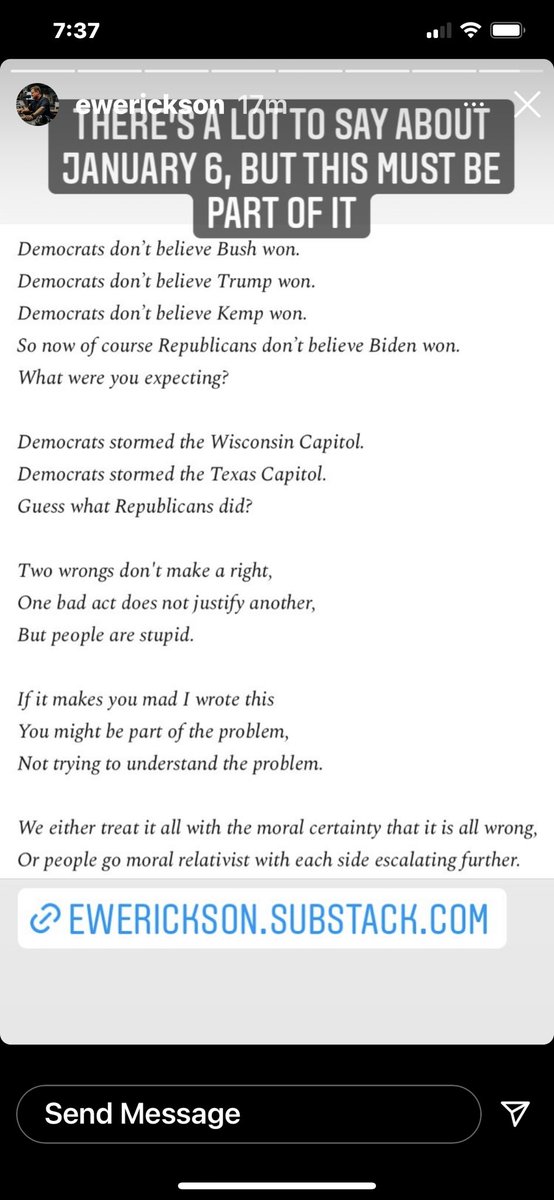 7:37

ewerickson 17m

THERE'S A LOT TO SAY ABOUT JANUARY 6, BUT THIS MUST BE PART OF IT

Democrats don't believe Bush won.
Democrats don't believe Trump won.
Democrats don't believe Kemp won.
So now of course Republicans don't believe Biden won.
What were you expecting?

Democrats stormed the Wisconsin Capitol.
Democrats stormed the Texas Capitol.
Guess what Republicans did?

Two wrongs don't make a right,
One bad act does not justify another,
But people are stupid.

If it makes you mad I wrote this
You might be part of the problem,
Not trying to understand the problem.

We either treat it all with the moral certainty that it is all wrong,
Or people go moral relativist with each side escalating further.

EWERICKSON.SUBSTACK.COM

Send Message